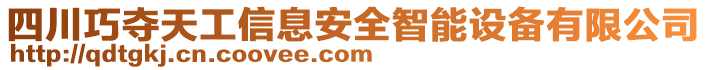 四川巧夺天工信息安全智能设备有限公司
http://qdtgkj.cn.coovee.com